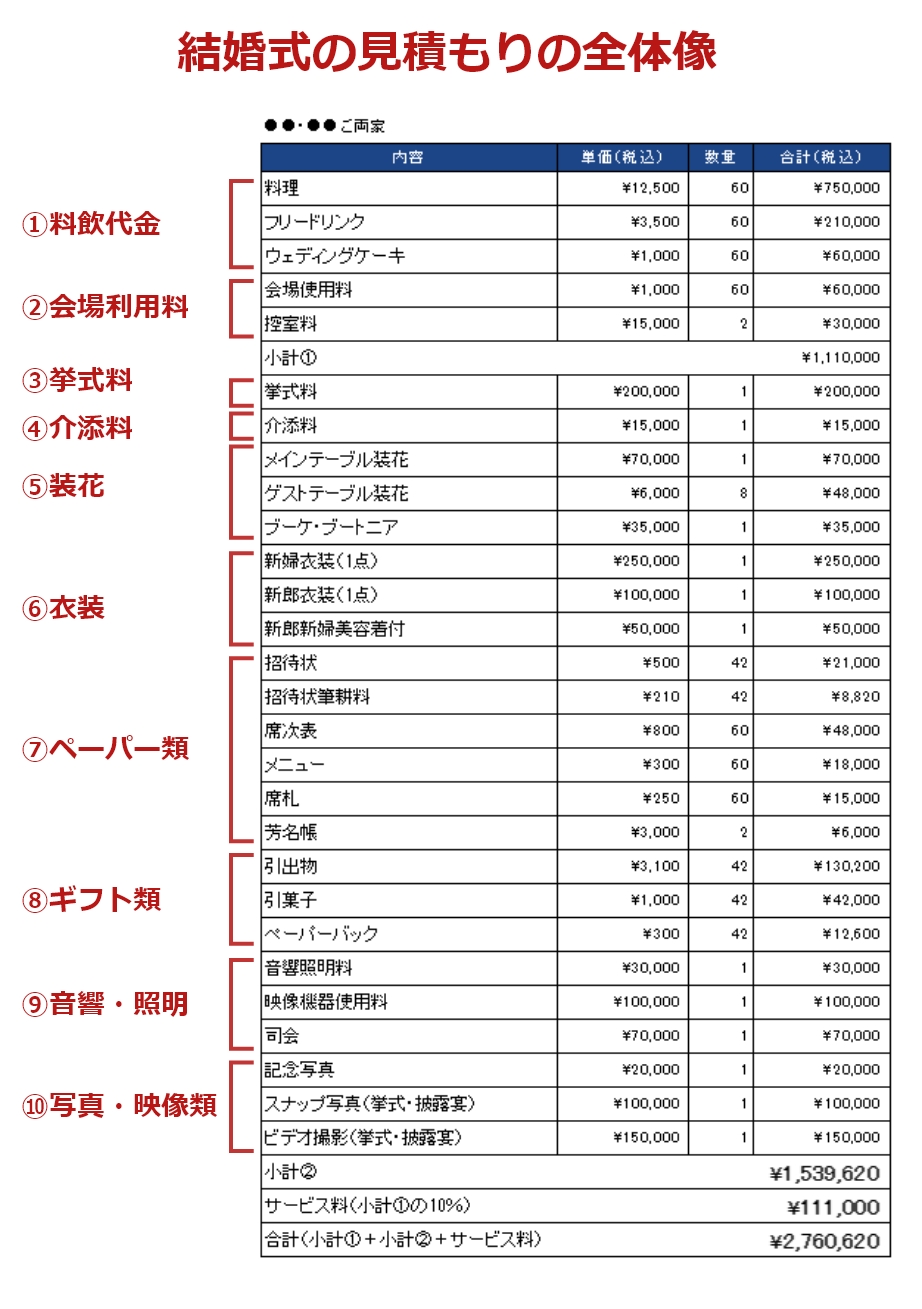 結婚式の見積もりの全体像

●●・●●ご両家

①料飲代金
②会場利用料
③挙式料
④介添料
⑤装花
⑥衣装
⑦ペーパー類
⑧ギフト類
⑨音響・照明
⑩写真・映像類

| 内容 | 単価(税込) | 数量 | 合計(税込) |
|---|---|---|---|
| 料理 | ¥12,500 | 60 | ¥750,000 |
| フリードリンク | ¥3,500 | 60 | ¥210,000 |
| ウェディングケーキ | ¥1,000 | 60 | ¥60,000 |
| 会場使用料 | ¥1,000 | 60 | ¥60,000 |
| 控室料 | ¥15,000 | 2 | ¥30,000 |
| 小計① | | | ¥1,110,000 |
| 挙式料 | ¥200,000 | 1 | ¥200,000 |
| 介添料 | ¥15,000 | 1 | ¥15,000 |
| メインテーブル装花 | ¥70,000 | 1 | ¥70,000 |
| ゲストテーブル装花 | ¥6,000 | 8 | ¥48,000 |
| ブーケ・ブートニア | ¥35,000 | 1 | ¥35,000 |
| 新婦衣装(1点) | ¥250,000 | 1 | ¥250,000 |
| 新郎衣装(1点) | ¥100,000 | 1 | ¥100,000 |
| 新郎新婦美容着付 | ¥50,000 | 1 | ¥50,000 |
| 招待状 | ¥500 | 42 | ¥21,000 |
| 招待状筆耕料 | ¥210 | 42 | ¥8,820 |
| 席次表 | ¥800 | 60 | ¥48,000 |
| メニュー | ¥300 | 60 | ¥18,000 |
| 席札 | ¥250 | 60 | ¥15,000 |
| 芳名帳 | ¥3,000 | 2 | ¥6,000 |
| 引出物 | ¥3,100 | 42 | ¥130,200 |
| 引菓子 | ¥1,000 | 42 | ¥42,000 |
| ペーパーバック | ¥300 | 42 | ¥12,600 |
| 音響照明料 | ¥30,000 | 1 | ¥30,000 |
| 映像機器使用料 | ¥100,000 | 1 | ¥100,000 |
| 司会 | ¥70,000 | 1 | ¥70,000 |
| 記念写真 | ¥20,000 | 1 | ¥20,000 |
| スナップ写真(挙式・披露宴) | ¥100,000 | 1 | ¥100,000 |
| ビデオ撮影(挙式・披露宴) | ¥150,000 | 1 | ¥150,000 |
| 小計② | | | ¥1,539,620 |
| サービス料(小計①の10%) | | | ¥111,000 |
| 合計(小計①+小計②+サービス料) | | | ¥2,760,620 |